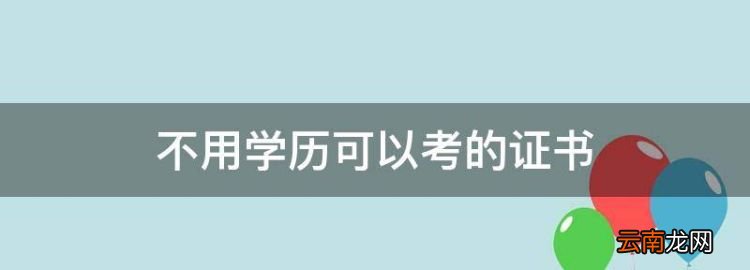 不用学历可以考的证书

云南龙网